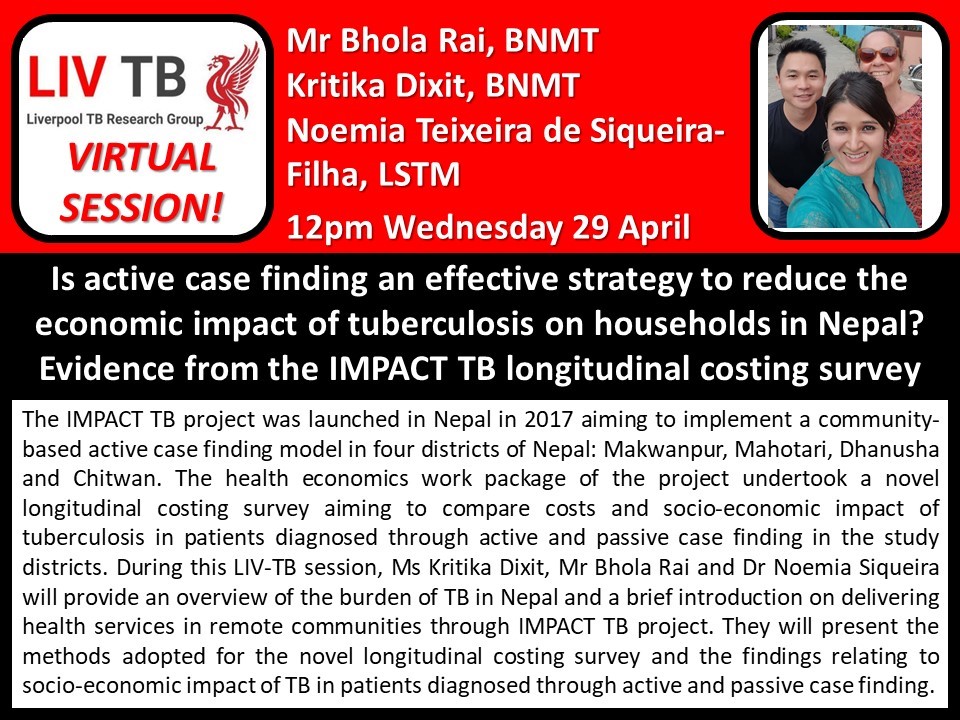 LIV TB
Liverpool TB Research Group
VIRTUAL SESSION!

Mr Bhola Rai, BNMT
Kritika Dixit, BNMT
Noemia Teixeira de Siqueira-Filha, LSTM
12pm Wednesday 29 April

Is active case finding an effective strategy to reduce the economic impact of tuberculosis on households in Nepal? Evidence from the IMPACT TB longitudinal costing survey

The IMPACT TB project was launched in Nepal in 2017 aiming to implement a community-based active case finding model in four districts of Nepal: Makwanpur, Mahotari, Dhanusha and Chitwan. The health economics work package of the project undertook a novel longitudinal costing survey aiming to compare costs and socio-economic impact of tuberculosis in patients diagnosed through active and passive case finding in the study districts. During this LIV-TB session, Ms Kritika Dixit, Mr Bhola Rai and Dr Noemia Siqueira will provide an overview of the burden of TB in Nepal and a brief introduction on delivering health services in remote communities through IMPACT TB project. They will present the methods adopted for the novel longitudinal costing survey and the findings relating to socio-economic impact of TB in patients diagnosed through active and passive case finding.